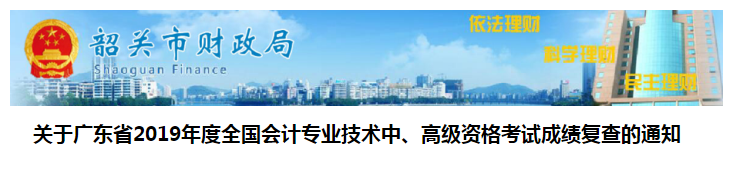 韶关市财政局
Shaoguan Finance
依法理财
科学理财
民主理财

关于广东省2019年度全国会计专业技术中、高级资格考试成绩复查的通知